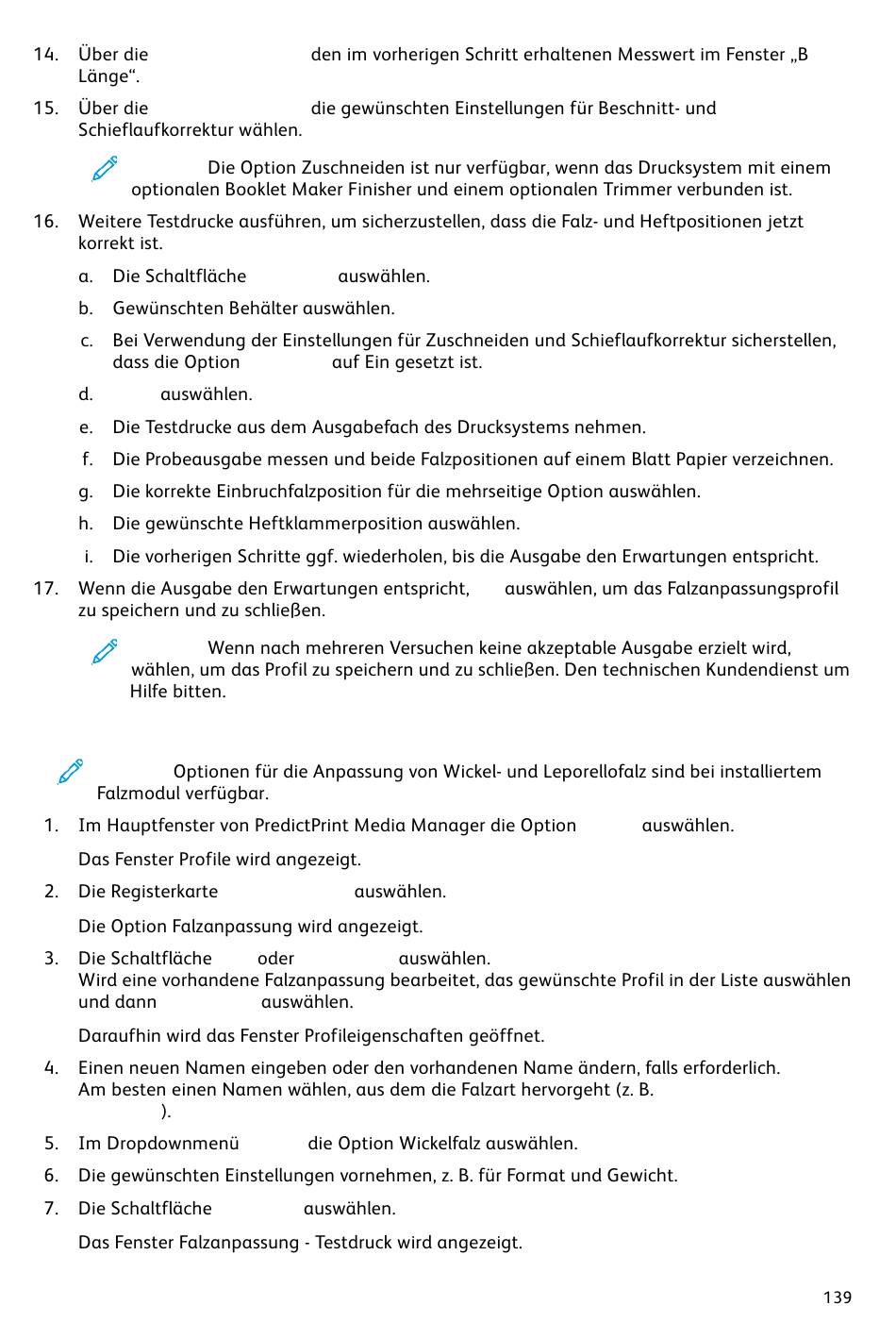 14. Über die den im vorherigen Schritt erhaltenen Messwert im Fenster „B Länge“.

15. Über die die gewünschten Einstellungen für Beschnitt- und Schieflaufkorrektur wählen.

Die Option Zuschneiden ist nur verfügbar, wenn das Drucksystem mit einem optionalen Booklet Maker Finisher und einem optionalen Trimmer verbunden ist.

16. Weitere Testdrucke ausführen, um sicherzustellen, dass die Falz- und Heftpositionen jetzt korrekt ist.

a. Die Schaltfläche auswählen.

b. Gewünschten Behälter auswählen.

c. Bei Verwendung der Einstellungen für Zuschneiden und Schieflaufkorrektur sicherstellen, dass die Option auf Ein gesetzt ist.

d. auswählen.

e. Die Testdrucke aus dem Ausgabefach des Drucksystems nehmen.

f. Die Probeausgabe messen und beide Falzpositionen auf einem Blatt Papier verzeichnen.

g. Die korrekte Einbruchfalzposition für die mehrseitige Option auswählen.

h. Die gewünschte Heftklammerposition auswählen.

i. Die vorherigen Schritte ggf. wiederholen, bis die Ausgabe den Erwartungen entspricht.

17. Wenn die Ausgabe den Erwartungen entspricht, auswählen, um das Falzanpassungsprofil zu speichern und zu schließen.

Wenn nach mehreren Versuchen keine akzeptable Ausgabe erzielt wird, wählen, um das Profil zu speichern und zu schließen. Den technischen Kundendienst um Hilfe bitten.

Optionen für die Anpassung von Wickel- und Leporellofalz sind bei installiertem Falzmodul verfügbar.

1. Im Hauptfenster von PredictPrint Media Manager die Option auswählen.

Das Fenster Profile wird angezeigt.

2. Die Registerkarte auswählen.

Die Option Falzanpassung wird angezeigt.

3. Die Schaltfläche oder auswählen.
Wird eine vorhandene Falzanpassung bearbeitet, das gewünschte Profil in der Liste auswählen und dann auswählen.

Daraufhin wird das Fenster Profileigenschaften geöffnet.

4. Einen neuen Namen eingeben oder den vorhandenen Name ändern, falls erforderlich.
Am besten einen Namen wählen, aus dem die Falzart hervorgeht (z. B. ).

5. Im Dropdownmenü die Option Wickelfalz auswählen.

6. Die gewünschten Einstellungen vornehmen, z. B. für Format und Gewicht.

7. Die Schaltfläche auswählen.

Das Fenster Falzanpassung - Testdruck wird angezeigt.

139